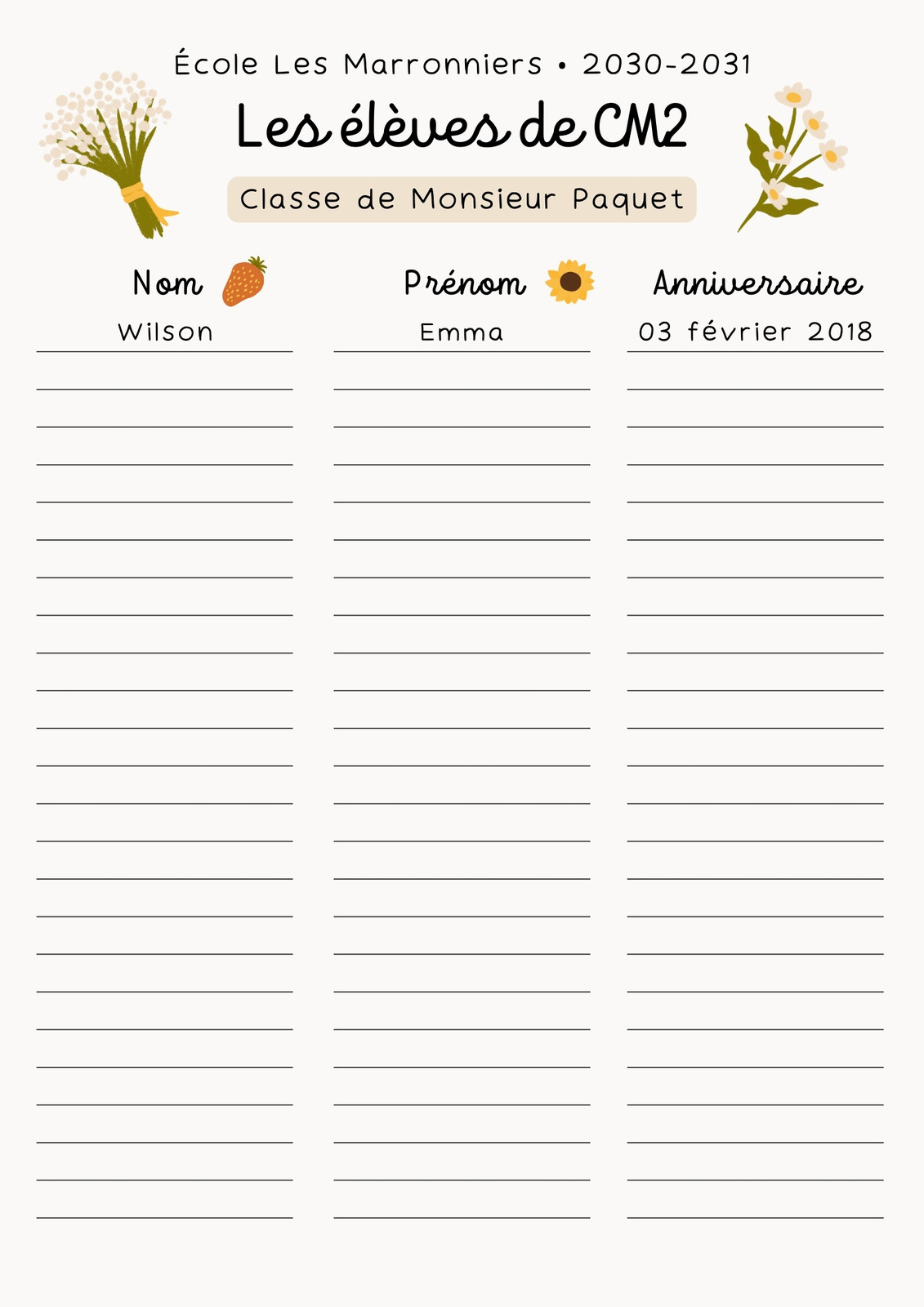 École Les Marronniers • 2030-2031

Les élèves de CM2

Classe de Monsieur Paquet

| Nom | Prénom | Anniversaire |
|---|---|---|
| Wilson | Emma | 03 février 2018 |